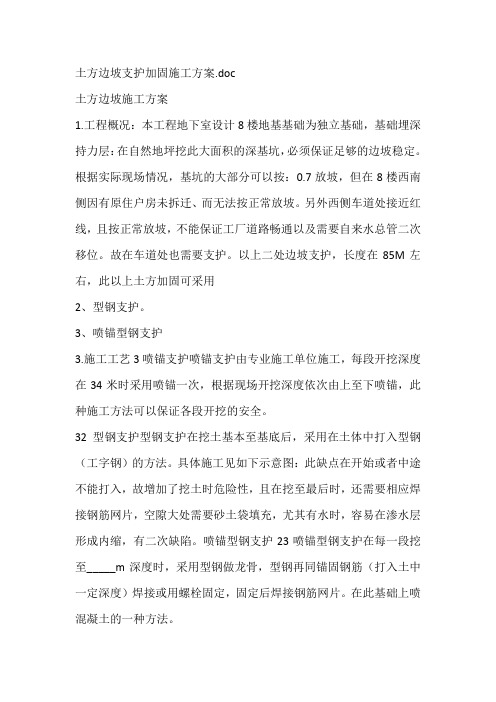 土方边坡支护加固施工方案.doc

土方边坡施工方案

1.工程概况：本工程地下室设计 8 楼地基基础为独立基础，基础埋深持力层：在自然地坪挖此大面积的深基坑，必须保证足够的边坡稳定。根据实际现场情况，基坑的大部分可以按：0.7 放坡，但在 8 楼西南侧因有原住户房未拆迁、而无法按正常放坡。另外西侧车道处接近红线，且按正常放坡，不能保证工厂道路畅通以及需要自来水总管二次移位。故在车道处也需要支护。以上二处边坡支护，长度在 85M 左右，此以上土方加固可采用

2、型钢支护。

3、喷锚型钢支护

3.施工工艺 3 喷锚支护喷锚支护由专业施工单位施工，每段开挖深度在 34 米时采用喷锚一次，根据现场开挖深度依次由上至下喷锚，此种施工方法可以保证各段开挖的安全。

32 型钢支护型钢支护在挖土基本至基底后，采用在土体中打入型钢（工字钢）的方法。具体施工见如下示意图：此缺点在开始或者中途不能打入，故增加了挖土时危险性，且在挖至最后时，还需要相应焊接钢筋网片，空隙大处需要砂土袋填充，尤其有水时，容易在渗水层形成内缩，有二次缺陷。喷锚型钢支护 23 喷锚型钢支护在每一段挖至_____m 深度时，采用型钢做龙骨，型钢再同锚固钢筋（打入土中一定深度）焊接或用螺栓固定，固定后焊接钢筋网片。在此基础上喷混凝土的一种方法。